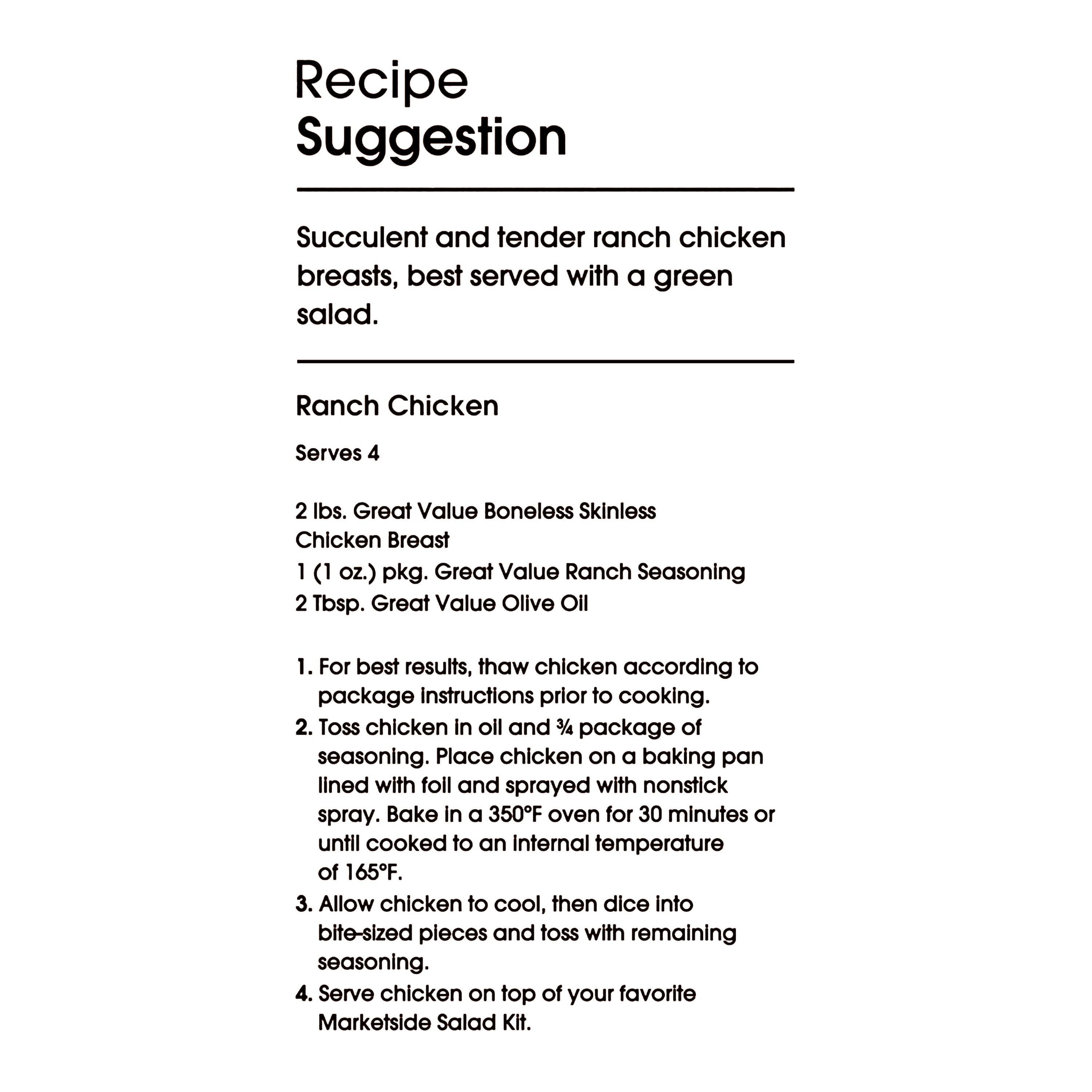 Recipe
Suggestion

Succulent and tender ranch chicken breasts, best served with a green salad.

Ranch Chicken

Serves 4

2 lbs. Great Value Boneless Skinless Chicken Breast
1 (1 oz.) pkg. Great Value Ranch Seasoning
2 Tbsp. Great Value Olive Oil

1. For best results, thaw chicken according to package instructions prior to cooking.
2. Toss chicken in oil and ¾ package of seasoning. Place chicken on a baking pan lined with foil and sprayed with nonstick spray. Bake in a 350°F oven for 30 minutes or until cooked to an internal temperature of 165°F.
3. Allow chicken to cool, then dice into bite-sized pieces and toss with remaining seasoning.
4. Serve chicken on top of your favorite Marketside Salad Kit.